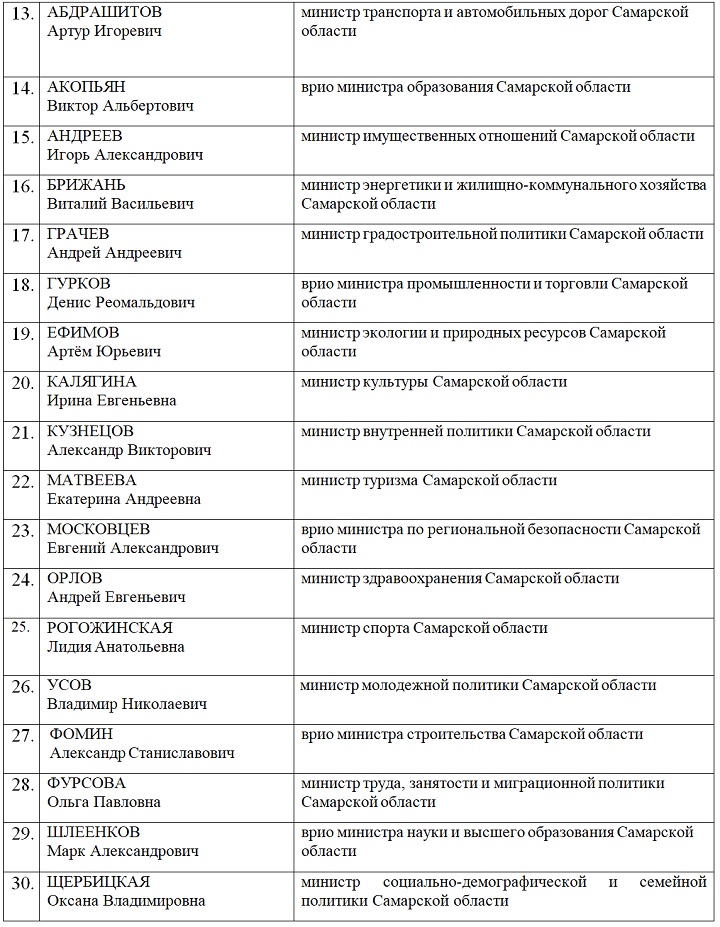 | | | |
|---|---|---|
| 13. | АБДРАШИТОВ Артур Игоревич | министр транспорта и автомобильных дорог Самарской области |
| 14. | АКОПЬЯН Виктор Альбертович | врио министра образования Самарской области |
| 15. | АНДРЕЕВ Игорь Александрович | министр имущественных отношений Самарской области |
| 16. | БРИЖАНЬ Виталий Васильевич | министр энергетики и жилищно-коммунального хозяйства Самарской области |
| 17. | ГРАЧЕВ Андрей Андреевич | министр градостроительной политики Самарской области |
| 18. | ГУРКОВ Денис Реомальдович | врио министра промышленности и торговли Самарской области |
| 19. | ЕФИМОВ Артём Юрьевич | министр экологии и природных ресурсов Самарской области |
| 20. | КАЛЯГИНА Ирина Евгеньевна | министр культуры Самарской области |
| 21. | КУЗНЕЦОВ Александр Викторович | министр внутренней политики Самарской области |
| 22. | МАТВЕЕВА Екатерина Андреевна | министр туризма Самарской области |
| 23. | МОСКОВЦЕВ Евгений Александрович | врио министра по региональной безопасности Самарской области |
| 24. | ОРЛОВ Андрей Евгеньевич | министр здравоохранения Самарской области |
| 25. | РОГОЖИНСКАЯ Лидия Анатольевна | министр спорта Самарской области |
| 26. | УСОВ Владимир Николаевич | министр молодежной политики Самарской области |
| 27. | ФОМИН Александр Станиславович | врио министра строительства Самарской области |
| 28. | ФУРСОВА Ольга Павловна | министр труда, занятости и миграционной политики Самарской области |
| 29. | ШЛЕЕНКОВ Марк Александрович | врио министра науки и высшего образования Самарской области |
| 30. | ЩЕРБИЦКАЯ Оксана Владимировна | министр социально-демографической и семейной политики Самарской области |